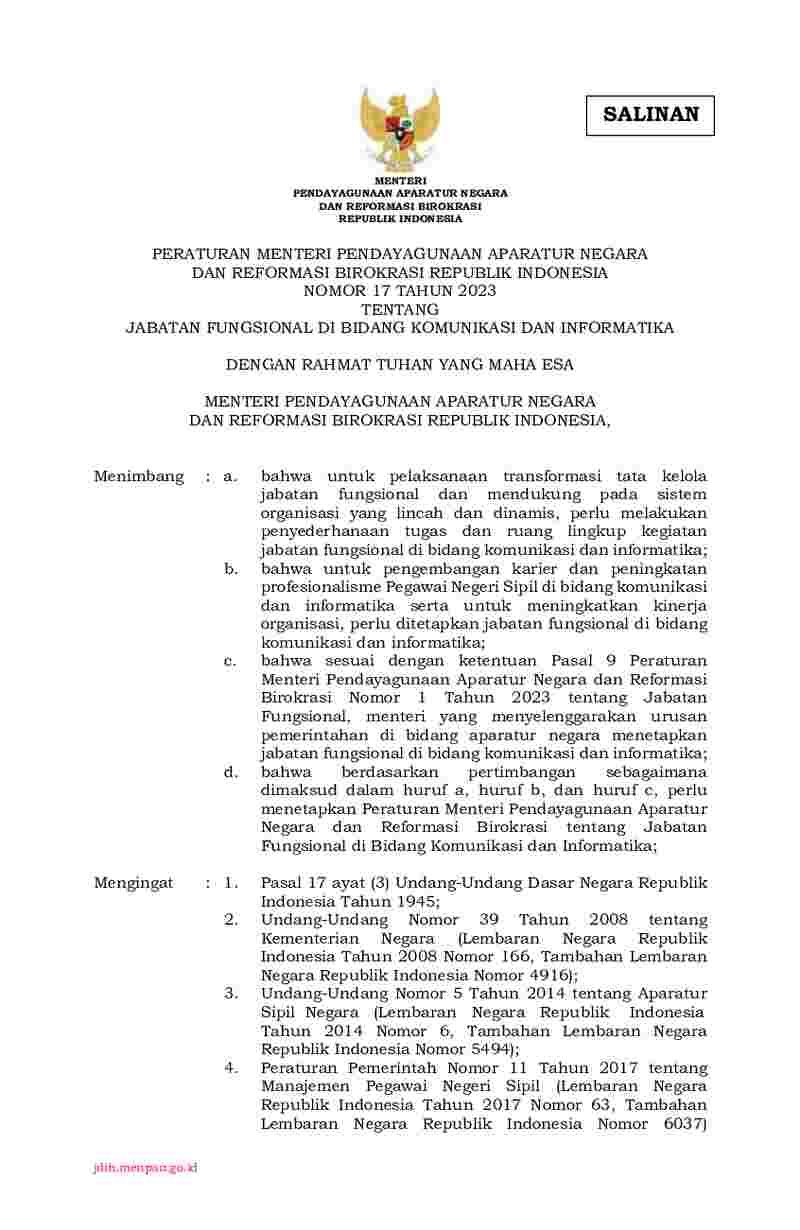 SALINAN

MENTERI
PENDAYAGUNAAN APARATUR NEGARA
DAN REFORMASI BIROKRASI
REPUBLIK INDONESIA

PERATURAN MENTERI PENDAYAGUNAAN APARATUR NEGARA
DAN REFORMASI BIROKRASI REPUBLIK INDONESIA
NOMOR 17 TAHUN 2023
TENTANG
JABATAN FUNGSIONAL DI BIDANG KOMUNIKASI DAN INFORMATIKA

DENGAN RAHMAT TUHAN YANG MAHA ESA

MENTERI PENDAYAGUNAAN APARATUR NEGARA
DAN REFORMASI BIROKRASI REPUBLIK INDONESIA,

Menimbang : a. bahwa untuk pelaksanaan transformasi tata kelola jabatan fungsional dan mendukung pada sistem organisasi yang lincah dan dinamis, perlu melakukan penyederhanaan tugas dan ruang lingkup kegiatan jabatan fungsional di bidang komunikasi dan informatika;

b. bahwa untuk pengembangan karier dan peningkatan profesionalisme Pegawai Negeri Sipil di bidang komunikasi dan informatika serta untuk meningkatkan kinerja organisasi, perlu ditetapkan jabatan fungsional di bidang komunikasi dan informatika;

c. bahwa sesuai dengan ketentuan Pasal 9 Peraturan Menteri Pendayagunaan Aparatur Negara dan Reformasi Birokrasi Nomor 1 Tahun 2023 tentang Jabatan Fungsional, menteri yang menyelenggarakan urusan pemerintahan di bidang aparatur negara menetapkan jabatan fungsional di bidang komunikasi dan informatika;

d. bahwa berdasarkan pertimbangan sebagaimana dimaksud dalam huruf a, huruf b, dan huruf c, perlu menetapkan Peraturan Menteri Pendayagunaan Aparatur Negara dan Reformasi Birokrasi tentang Jabatan Fungsional di Bidang Komunikasi dan Informatika;

Mengingat : 1. Pasal 17 ayat (3) Undang-Undang Dasar Negara Republik Indonesia Tahun 1945;

2. Undang-Undang Nomor 39 Tahun 2008 tentang Kementerian Negara (Lembaran Negara Republik Indonesia Tahun 2008 Nomor 166, Tambahan Lembaran Negara Republik Indonesia Nomor 4916);

3. Undang-Undang Nomor 5 Tahun 2014 tentang Aparatur Sipil Negara (Lembaran Negara Republik Indonesia Tahun 2014 Nomor 6, Tambahan Lembaran Negara Republik Indonesia Nomor 5494);

4. Peraturan Pemerintah Nomor 11 Tahun 2017 tentang Manajemen Pegawai Negeri Sipil (Lembaran Negara Republik Indonesia Tahun 2017 Nomor 63, Tambahan Lembaran Negara Republik Indonesia Nomor 6037)

jdih.menpan.go.id